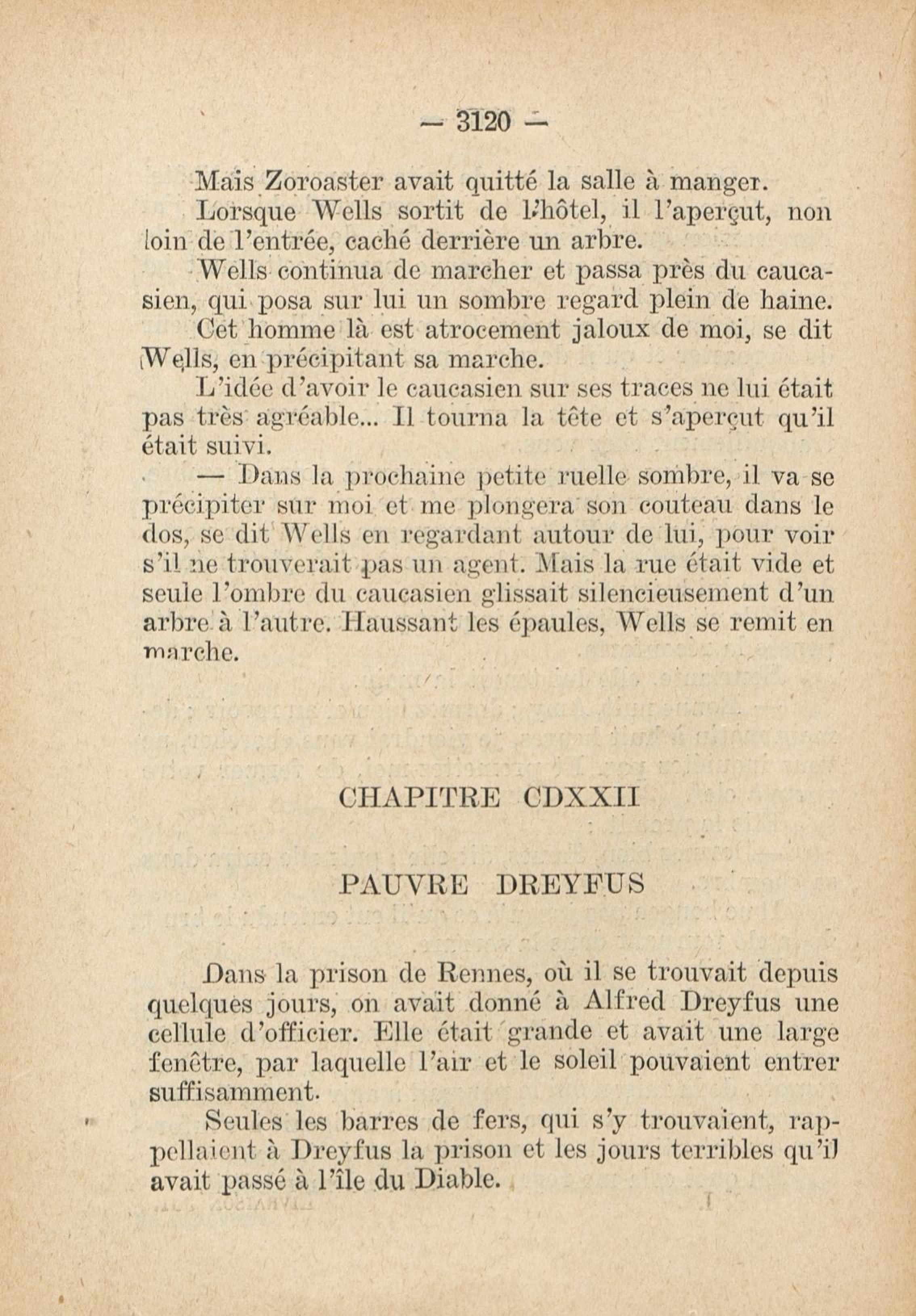 — 3120 —

Mais Zoroaster avait quitté la salle à manger.

Lorsque Wells sortit de l'hôtel, il l'aperçut, non loin de l'entrée, caché derrière un arbre.

Wells continua de marcher et passa près du caucasien, qui posa sur lui un sombre regard plein de haine.

Cet homme là est atrocement jaloux de moi, se dit Wells, en précipitant sa marche.

L'idée d'avoir le caucasien sur ses traces ne lui était pas très agréable... Il tourna la tête et s'aperçut qu'il était suivi.

— Dans la prochaine petite ruelle sombre, il va se précipiter sur moi et me plongera son couteau dans le dos, se dit Wells en regardant autour de lui, pour voir s'il ne trouverait pas un agent. Mais la rue était vide et seule l'ombre du caucasien glissait silencieusement d'un arbre à l'autre. Haussant les épaules, Wells se remit en marche.

CHAPITRE CDXXII

PAUVRE DREYFUS

Dans la prison de Rennes, où il se trouvait depuis quelques jours, on avait donné à Alfred Dreyfus une cellule d'officier. Elle était grande et avait une large fenêtre, par laquelle l'air et le soleil pouvaient entrer suffisamment.

Seules les barres de fers, qui s'y trouvaient, rappellaient à Dreyfus la prison et les jours terribles qu'il avait passé à l'île du Diable.